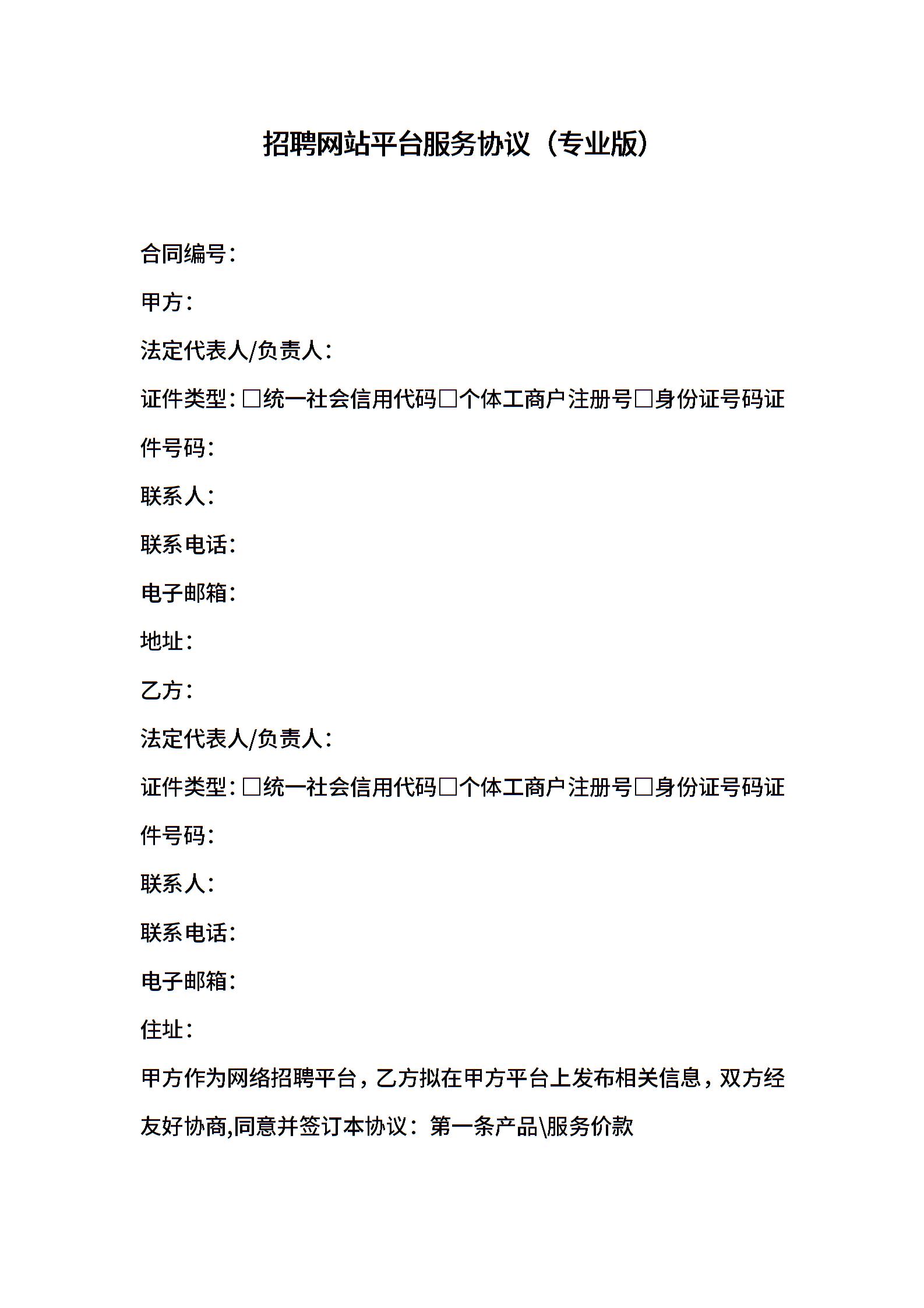 招聘网站平台服务协议（专业版）

合同编号：

甲方：

法定代表人/负责人：

证件类型：□统一社会信用代码□个体工商户注册号□身份证号码证件号码：

联系人：

联系电话：

电子邮箱：

地址：

乙方：

法定代表人/负责人：

证件类型：□统一社会信用代码□个体工商户注册号□身份证号码证件号码：

联系人：

联系电话：

电子邮箱：

住址：

甲方作为网络招聘平台，乙方拟在甲方平台上发布相关信息，双方经友好协商,同意并签订本协议：第一条产品\服务价款